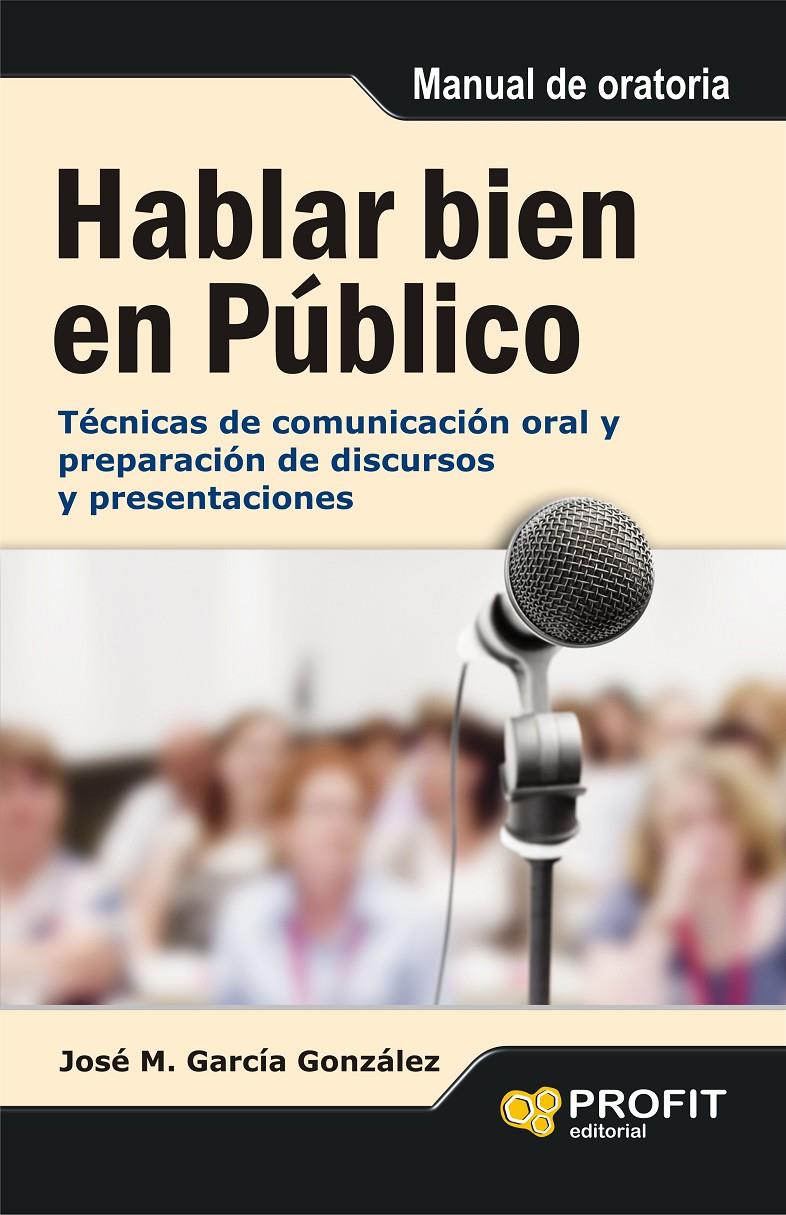 Manual de oratoria

Hablar bien en Público

Técnicas de comunicación oral y preparación de discursos y presentaciones

José M. García González

PROFIT
editorial